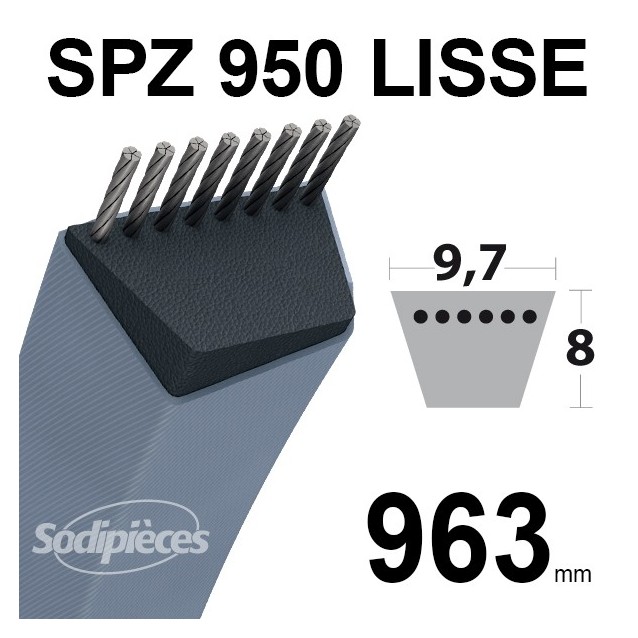 SPZ 950 LISSE

9,7

8

Sodipièces

963 mm